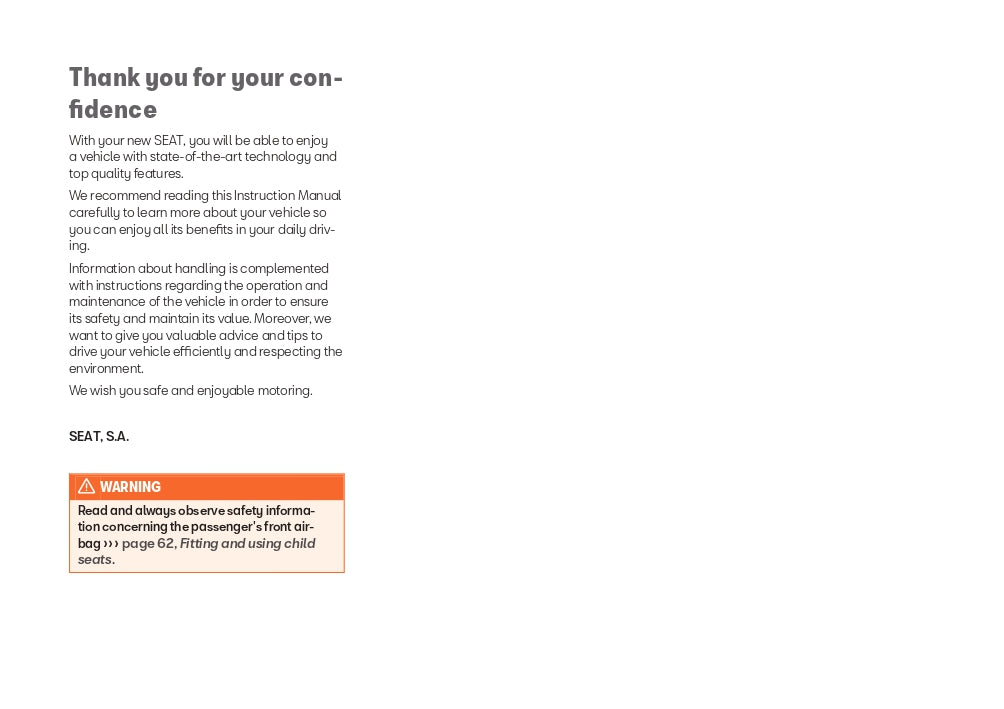 Thank you for your confidence

With your new SEAT, you will be able to enjoy a vehicle with state-of-the-art technology and top quality features.

We recommend reading this Instruction Manual carefully to learn more about your vehicle so you can enjoy all its benefits in your daily driving.

Information about handling is complemented with instructions regarding the operation and maintenance of the vehicle in order to ensure its safety and maintain its value. Moreover, we want to give you valuable advice and tips to drive your vehicle efficiently and respecting the environment.

We wish you safe and enjoyable motoring.

SEAT, S.A.

WARNING

Read and always observe safety information concerning the passenger's front airbag ››› page 62, Fitting and using child seats.